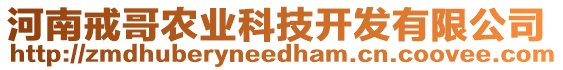 河南戒哥农业科技开发有限公司
http://zmdhuberyneedham.cn.coovee.com